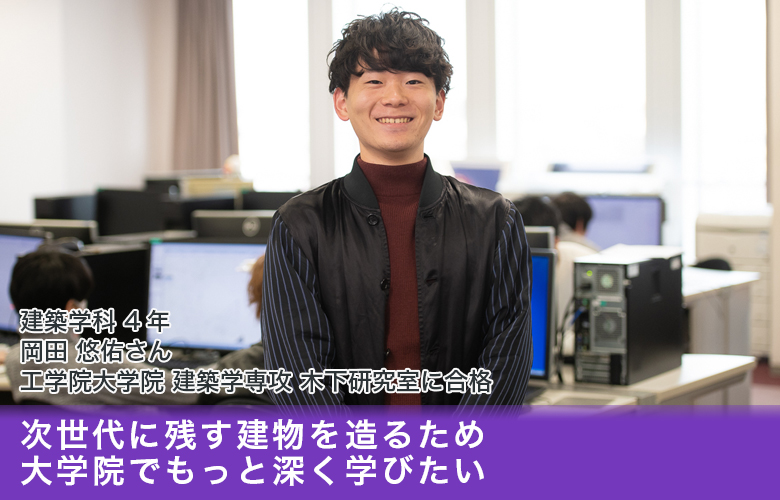 建築学科 4 年
岡田 悠佑さん
工学院大学院 建築学専攻 木下研究室に合格

次世代に残す建物を造るため
大学院でもっと深く学びたい